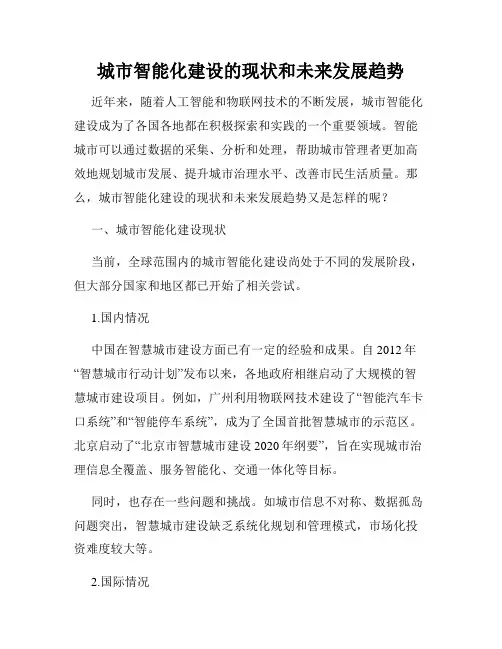 城市智能化建设的现状和未来发展趋势

近年来，随着人工智能和物联网技术的不断发展，城市智能化建设成为了各国各地都在积极探索和实践的一个重要领域。智能城市可以通过数据的采集、分析和处理，帮助城市管理者更加高效地规划城市发展、提升城市治理水平、改善市民生活质量。那么，城市智能化建设的现状和未来发展趋势又是怎样的呢？

一、城市智能化建设现状

当前，全球范围内的城市智能化建设尚处于不同的发展阶段，但大部分国家和地区都已开始了相关尝试。

1.国内情况

中国在智慧城市建设方面已有一定的经验和成果。自 2012 年“智慧城市行动计划”发布以来，各地政府相继启动了大规模的智慧城市建设项目。例如，广州利用物联网技术建设了“智能汽车卡口系统”和“智能停车系统”，成为了全国首批智慧城市的示范区。北京启动了“北京市智慧城市建设 2020 年纲要”，旨在实现城市治理信息全覆盖、服务智能化、交通一体化等目标。

同时，也存在一些问题和挑战。如城市信息不对称、数据孤岛问题突出，智慧城市建设缺乏系统化规划和管理模式，市场化投资难度较大等。

2.国际情况